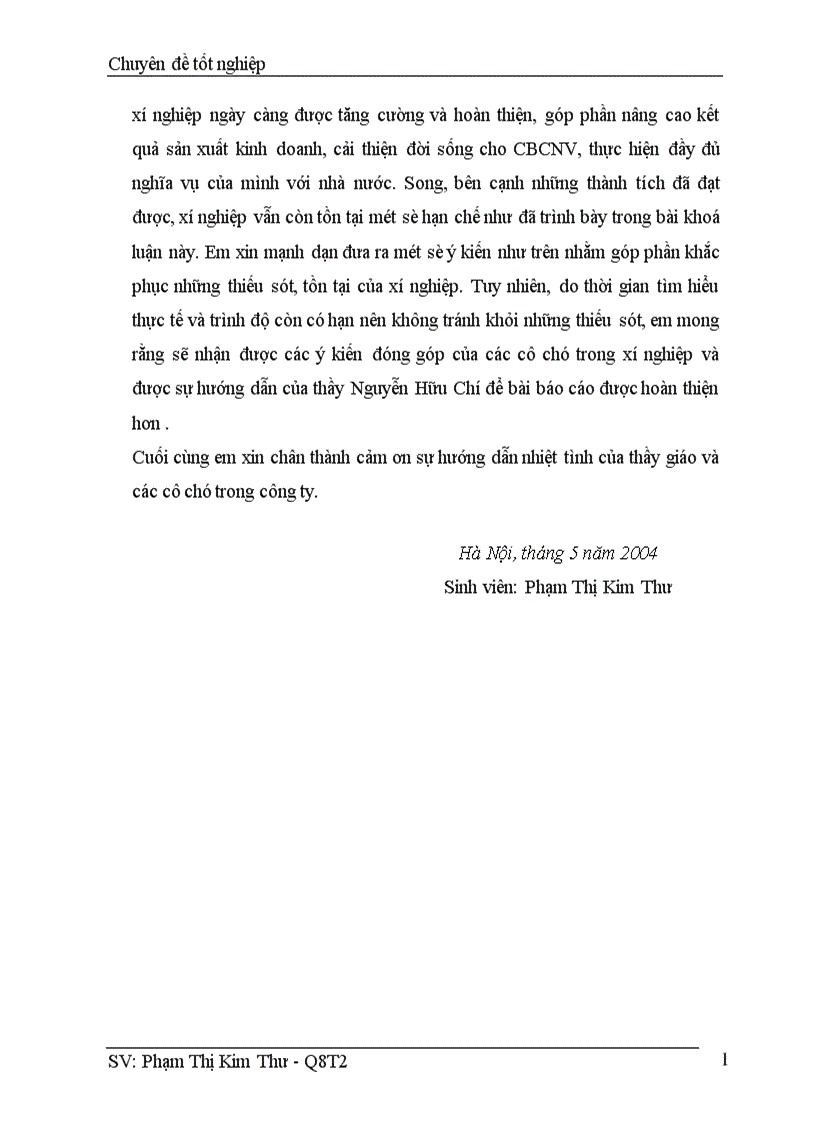 Chuyên đề tốt nghiệp

xí nghiệp ngày càng được tăng cường và hoàn thiện, góp phần nâng cao kết quả sản xuất kinh doanh, cải thiện đời sống cho CBCNV, thực hiện đầy đủ nghĩa vụ của mình với nhà nước. Song, bên cạnh những thành tích đã đạt được, xí nghiệp vẫn còn tồn tại mét sè hạn chế như đã trình bày trong bài khoá luận này. Em xin mạnh dạn đưa ra mét sè ý kiến như trên nhằm góp phần khắc phục những thiếu sót, tồn tại của xí nghiệp. Tuy nhiên, do thời gian tìm hiểu thực tế và trình độ còn có hạn nên không tránh khỏi những thiếu sót, em mong rằng sẽ nhận được các ý kiến đóng góp của các cô chó trong xí nghiệp và được sự hướng dẫn của thầy Nguyễn Hữu Chí để bài báo cáo được hoàn thiện hơn .

Cuối cùng em xin chân thành cảm ơn sự hướng dẫn nhiệt tình của thầy giáo và các cô chó trong công ty.

Hà Nội, tháng 5 năm 2004

Sinh viên: Phạm Thị Kim Thư

SV: Phạm Thị Kim Thư - Q8T2

1